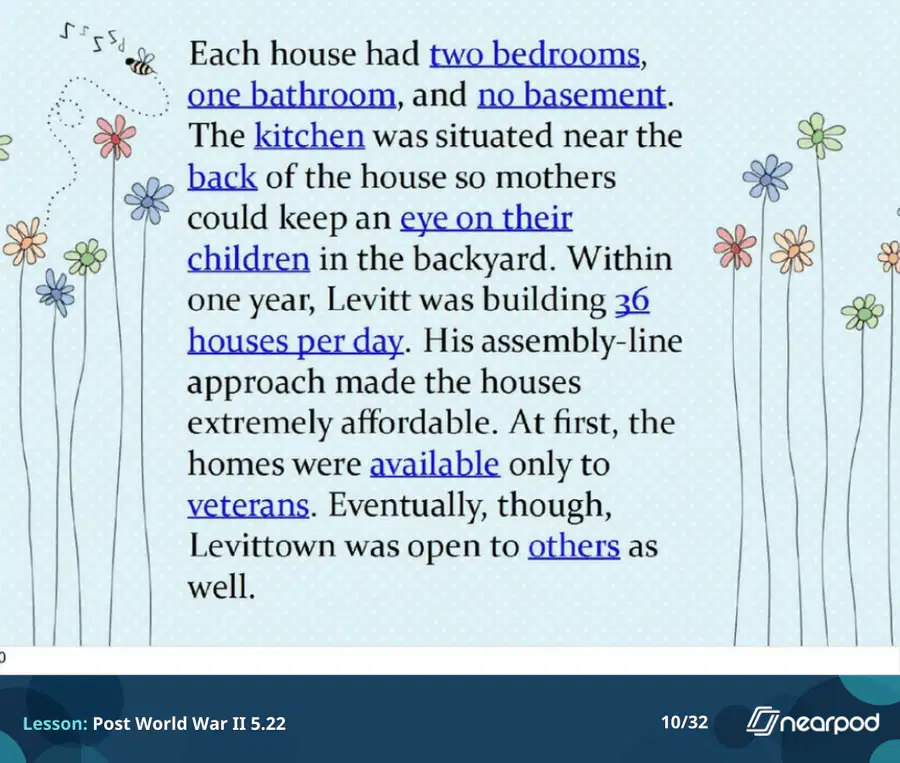 Each house had two bedrooms, one bathroom, and no basement. The kitchen was situated near the back of the house so mothers could keep an eye on their children in the backyard. Within one year, Levitt was building 36 houses per day. His assembly-line approach made the houses extremely affordable. At first, the homes were available only to veterans. Eventually, though, Levittown was open to others as well.

Lesson: Post World War II 5.22

10/32

nearpod